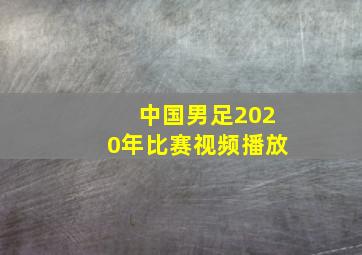 中国男足2020年比赛视频播放